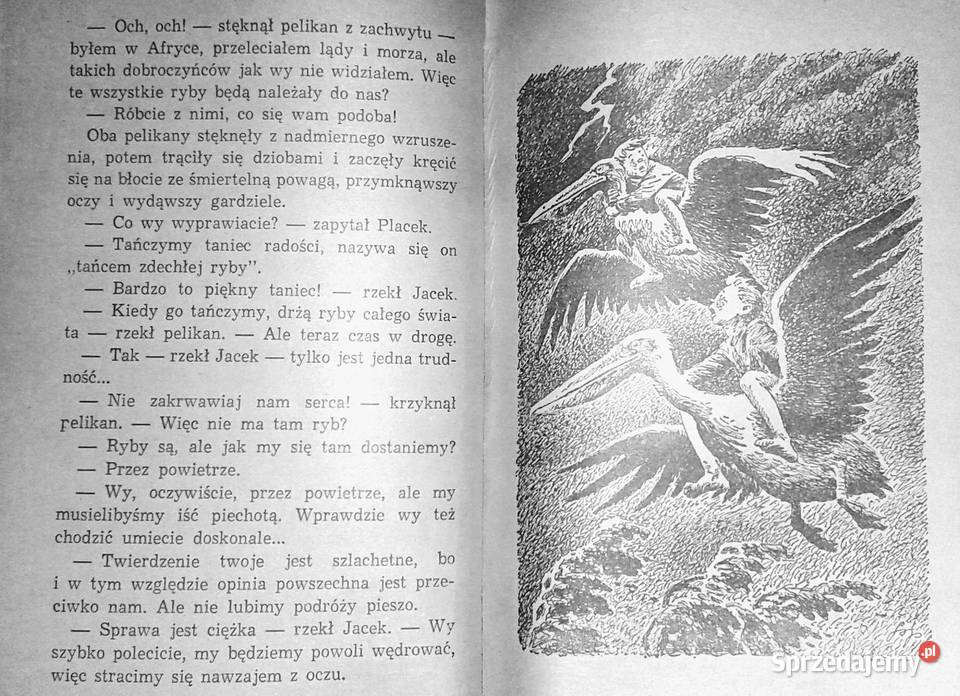 — Och, och! — stęknął pelikan z zachwytu — byłem w Afryce, przeleciałem lądy i morza, ale takich dobroczyńców jak wy nie widziałem. Więc te wszystkie ryby będą należały do nas?

— Róbcie z nimi, co się wam podoba!

Oba pelikany stęknęły z nadmiernego wzruszenia, potem trąciły się dziobami i zaczęły kręcić się na błocie ze śmiertelną powagą, przymknąwszy oczy i wydąwszy gardziele.

— Co wy wyprawiacie? — zapytał Placek.

— Tańczymy taniec radości, nazywa się on „tańcem zdechłej ryby".

— Bardzo to piękny taniec! — rzekł Jacek.

— Kiedy go tańczymy, drżą ryby całego świata — rzekł pelikan. — Ale teraz czas w drogę.

— Tak — rzekł Jacek — tylko jest jedna trudność...

— Nie zakrwawiaj nam serca! — krzyknął pelikan. — Więc nie ma tam ryb?

— Ryby są, ale jak my się tam dostaniemy?

— Przez powietrze.

— Wy, oczywiście, przez powietrze, ale my musielibyśmy iść piechotą. Wprawdzie wy też chodzić umiecie doskonale...

— Twierdzenie twoje jest szlachetne, bo i w tym względzie opinia powszechna jest przeciwko nam. Ale nie lubimy podróży pieszo.

— Sprawa jest ciężka — rzekł Jacek. — Wy szybko polecicie, my będziemy powoli wędrować, więc stracimy się nawzajem z oczu.

Sprzedajemy.pl